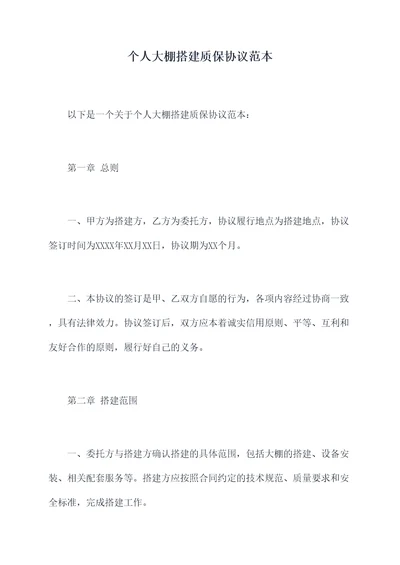 个人大棚搭建质保协议范本

以下是一个关于个人大棚搭建质保协议范本：

第一章 总则

一、甲方为搭建方，乙方为委托方，协议履行地点为搭建地点，协议签订时间为XXXX年XX月XX日，协议期为XX个月。

二、本协议的签订是甲、乙双方自愿的行为，各项内容经过协商一致，具有法律效力。协议签订后，双方应本着诚实信用原则、平等、互利和友好合作的原则，履行好自己的义务。

第二章 搭建范围

一、委托方与搭建方确认搭建的具体范围，包括大棚的搭建、设备安装、相关配套服务等。搭建方应按照合同约定的技术规范、质量要求和安全标准，完成搭建工作。